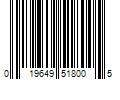 0 19649 51800 5